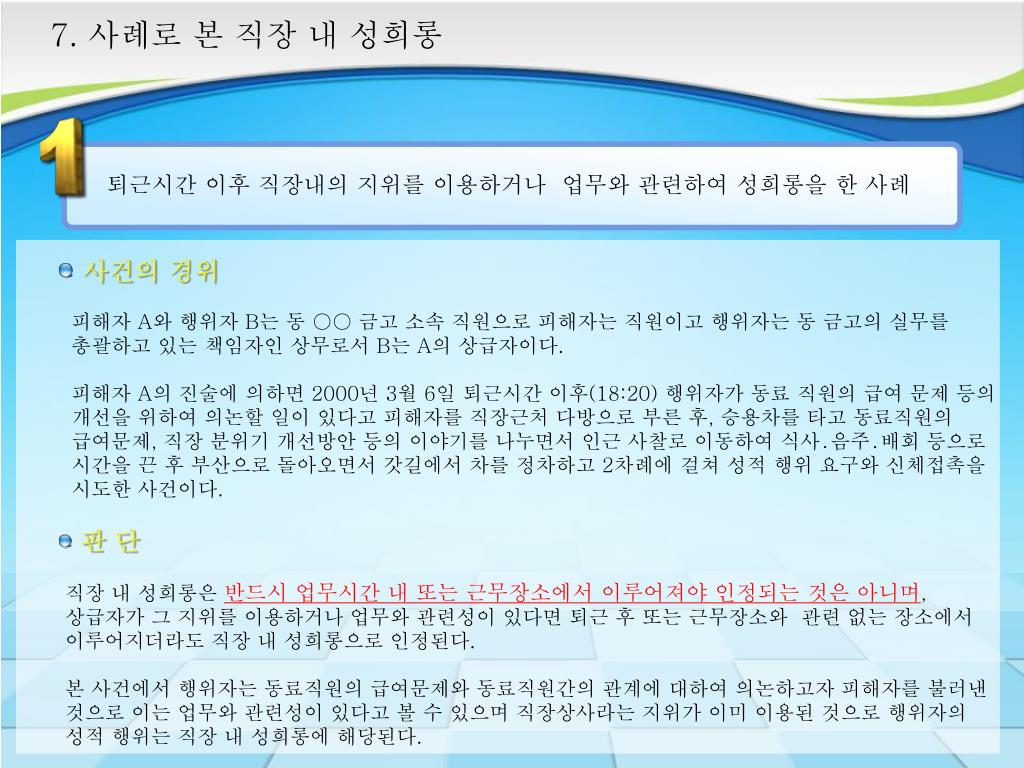 7. 사례로 본 직장 내 성희롱

1

퇴근시간 이후 직장내의 지위를 이용하거나 업무와 관련하여 성희롱을 한 사례

사건의 경위

피해자 A와 행위자 B는 동 ○○ 금고 소속 직원으로 피해자는 직원이고 행위자는 동 금고의 실무를 총괄하고 있는 책임자인 상무로서 B는 A의 상급자이다.

피해자 A의 진술에 의하면 2000년 3월 6일 퇴근시간 이후(18:20) 행위자가 동료 직원의 급여 문제 등의 개선을 위하여 의논할 일이 있다고 피해자를 직장근처 다방으로 부른 후, 승용차를 타고 동료직원의 급여문제, 직장 분위기 개선방안 등의 이야기를 나누면서 인근 사찰로 이동하여 식사.음주.배회 등으로 시간을 끈 후 부산으로 돌아오면서 갓길에서 차를 정차하고 2차례에 걸쳐 성적 행위 요구와 신체접촉을 시도한 사건이다.

판 단

직장 내 성희롱은 반드시 업무시간 내 또는 근무장소에서 이루어져야 인정되는 것은 아니며, 상급자가 그 지위를 이용하거나 업무와 관련성이 있다면 퇴근 후 또는 근무장소와 관련 없는 장소에서 이루어지더라도 직장 내 성희롱으로 인정된다.

본 사건에서 행위자는 동료직원의 급여문제와 동료직원간의 관계에 대하여 의논하고자 피해자를 불러낸 것으로 이는 업무와 관련성이 있다고 볼 수 있으며 직장상사라는 지위가 이미 이용된 것으로 행위자의 성적 행위는 직장 내 성희롱에 해당된다.